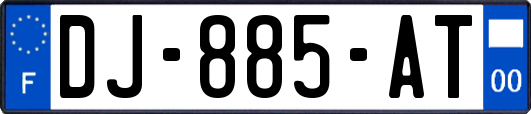 F
DJ-885-AT
00